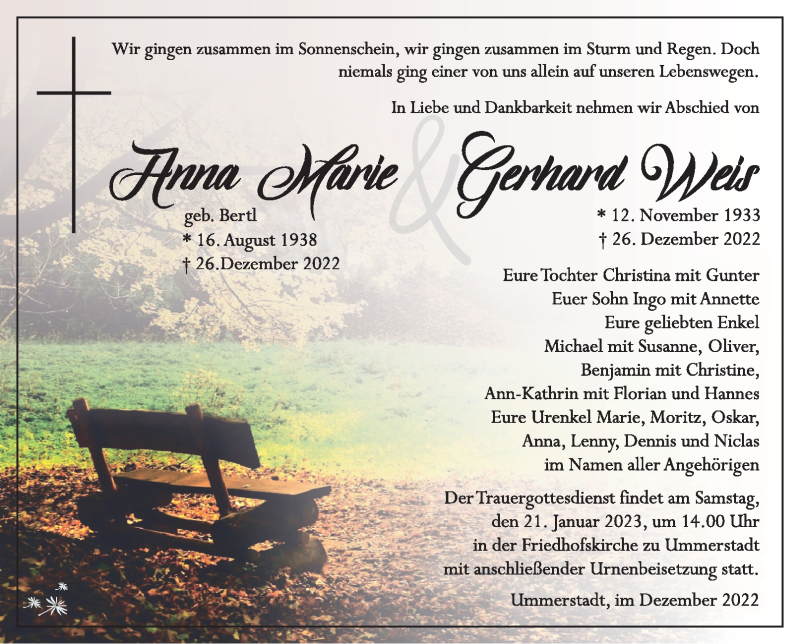 Wir gingen zusammen im Sonnenschein, wir gingen zusammen im Sturm und Regen. Doch niemals ging einer von uns allein auf unseren Lebenswegen.

In Liebe und Dankbarkeit nehmen wir Abschied von

Anna Marie & Gerhard Weis

geb. Bertl
* 16. August 1938
† 26.Dezember 2022

* 12. November 1933
† 26. Dezember 2022

Eure Tochter Christina mit Gunter
Euer Sohn Ingo mit Annette
Eure geliebten Enkel
Michael mit Susanne, Oliver,
Benjamin mit Christine,
Ann-Kathrin mit Florian und Hannes
Eure Urenkel Marie, Moritz, Oskar,
Anna, Lenny, Dennis und Niclas
im Namen aller Angehörigen

Der Trauergottesdienst findet am Samstag, den 21. Januar 2023, um 14.00 Uhr in der Friedhofskirche zu Ummerstadt mit anschließender Urnenbeisetzung statt.

Ummerstadt, im Dezember 2022